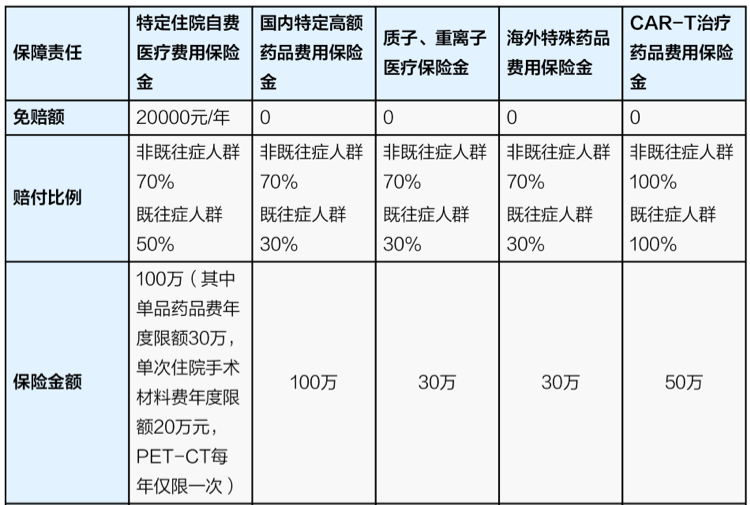 | 保障责任 | 特定住院自费医疗费用保险金 | 国内特定高额药品费用保险金 | 质子、重离子医疗保险金 | 海外特殊药品费用保险金 | CAR-T治疗药品费用保险金 |
|---|---|---|---|---|---|
| 免赔额 | 20000元/年 | 0 | 0 | 0 | 0 |
| 赔付比例 | 非既往症人群70% 既往症人群50% | 非既往症人群70% 既往症人群30% | 非既往症人群70% 既往症人群30% | 非既往症人群70% 既往症人群30% | 非既往症人群100% 既往症人群100% |
| 保险金额 | 100万（其中单品药品费年度限额30万，单次住院手术材料费年度限额20万元，PET-CT每年仅限一次） | 100万 | 30万 | 30万 | 50万 |